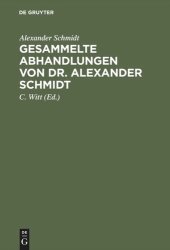 DE GRUYTER

Alexander Schmidt

GESAMMELTE ABHANDLUNGEN VON DR. ALEXANDER SCHMIDT

C. Witt (Ed.)

DE G